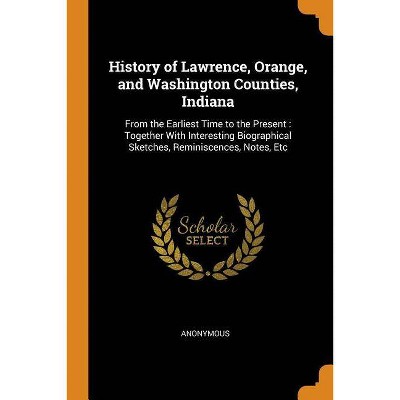 History of Lawrence, Orange, and Washington Counties, Indiana

From the Earliest Time to the Present : Together With Interesting Biographical Sketches, Reminiscences, Notes, Etc

Scholar
SELECT

ANONYMOUS